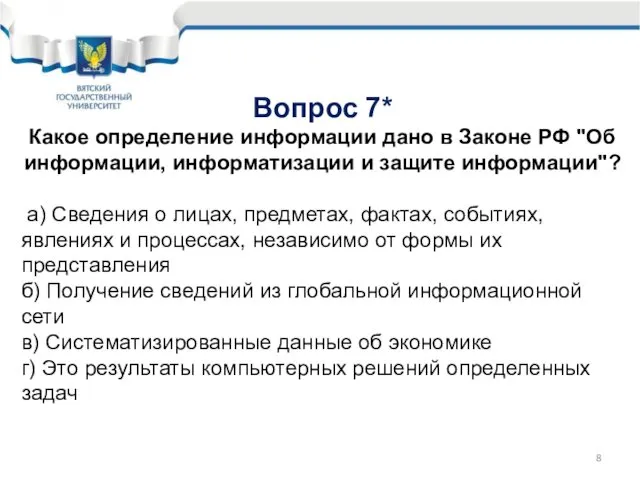 ВЯТСКИЙ ГОСУДАРСТВЕННЫЙ УНИВЕРСИТЕТ

Вопрос 7*

Какое определение информации дано в Законе РФ "Об информации, информатизации и защите информации"?

а) Сведения о лицах, предметах, фактах, событиях, явлениях и процессах, независимо от формы их представления
б) Получение сведений из глобальной информационной сети
в) Систематизированные данные об экономике
г) Это результаты компьютерных решений определенных задач

8